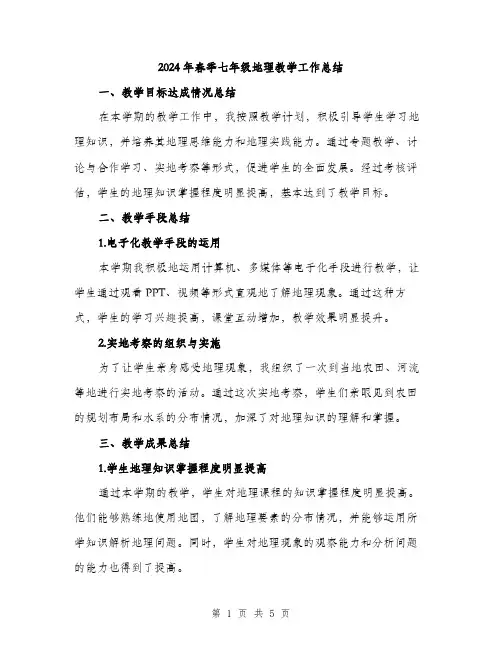 2024年春季七年级地理教学工作总结

一、教学目标达成情况总结

在本学期的教学工作中，我按照教学计划，积极引导学生学习地理知识，并培养其地理思维能力和地理实践能力。通过专题教学、讨论与合作学习、实地考察等形式，促进学生的全面发展。经过考核评估，学生的地理知识掌握程度明显提高，基本达到了教学目标。

二、教学手段总结

1.电子化教学手段的运用

本学期我积极地运用计算机、多媒体等电子化手段进行教学，让学生通过观看PPT、视频等形式直观地了解地理现象。通过这种方式，学生的学习兴趣提高，课堂互动增加，教学效果明显提升。

2.实地考察的组织与实施

为了让学生亲身感受地理现象，我组织了一次到当地农田、河流等地进行实地考察的活动。通过这次实地考察，学生们亲眼见到农田的规划布局和水系的分布情况，加深了对地理知识的理解和掌握。

三、教学成果总结

1.学生地理知识掌握程度明显提高

通过本学期的教学，学生对地理课程的知识掌握程度明显提高。他们能够熟练地使用地图，了解地理要素的分布情况，并能够运用所学知识解析地理问题。同时，学生对地理现象的观察能力和分析问题的能力也得到了提高。

第 1 页 共 5 页